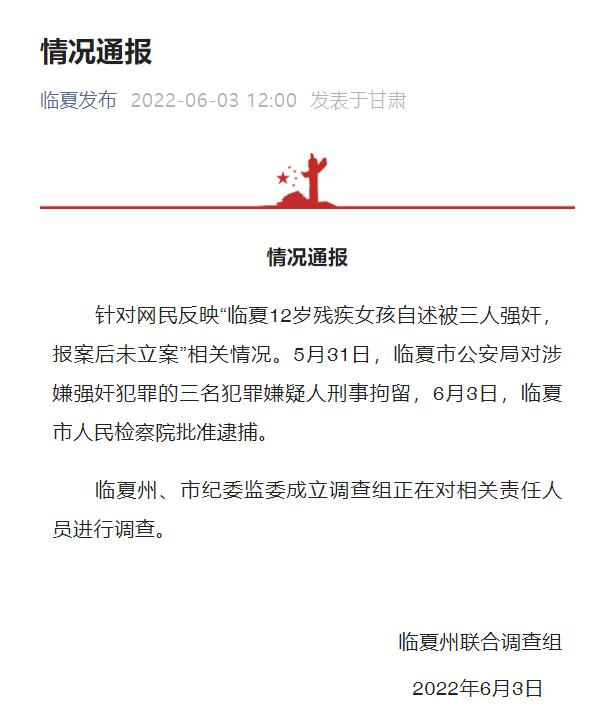 情况通报

临夏发布 2022-06-03 12:00 发表于甘肃

情况通报

针对网民反映“临夏12岁残疾女孩自述被三人强奸，报案后未立案”相关情况。5月31日，临夏市公安局对涉嫌强奸犯罪的三名犯罪嫌疑人刑事拘留，6月3日，临夏市人民检察院批准逮捕。

临夏州、市纪委监委成立调查组正在对相关责任人员进行调查。

临夏州联合调查组

2022年6月3日